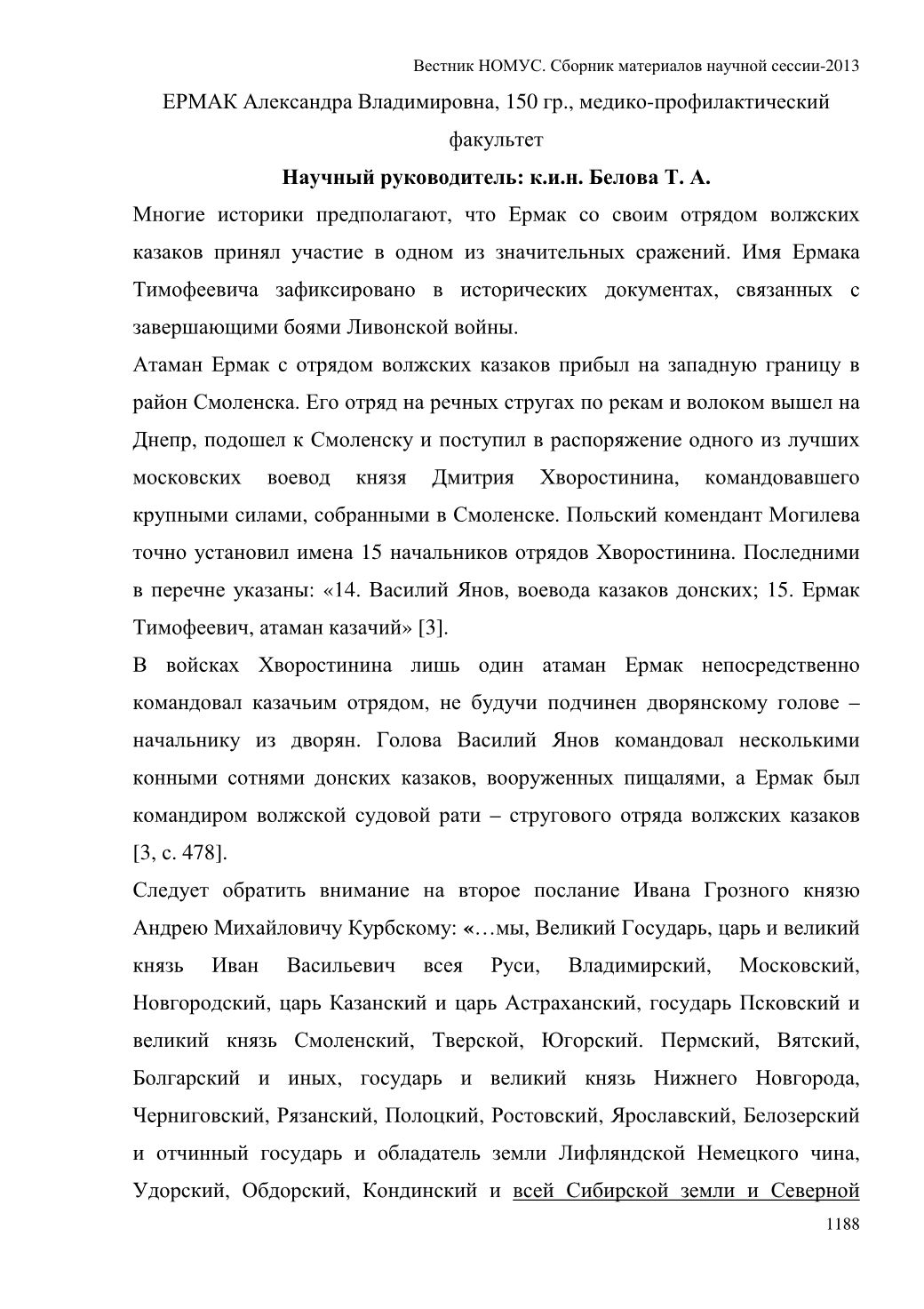 Вестник НОМУС. Сборник материалов научной сессии-2013

ЕРМАК Александра Владимировна, 150 гр., медико-профилактический факультет

Научный руководитель: к.и.н. Белова Т. А.

Многие историки предполагают, что Ермак со своим отрядом волжских казаков принял участие в одном из значительных сражений. Имя Ермака Тимофеевича зафиксировано в исторических документах, связанных с завершающими боями Ливонской войны.

Атаман Ермак с отрядом волжских казаков прибыл на западную границу в район Смоленска. Его отряд на речных стругах по рекам и волоком вышел на Днепр, подошел к Смоленску и поступил в распоряжение одного из лучших московских воевод князя Дмитрия Хворостинина, командовавшего крупными силами, собранными в Смоленске. Польский комендант Могилева точно установил имена 15 начальников отрядов Хворостинина. Последними в перечне указаны: «14. Василий Янов, воевода казаков донских; 15. Ермак Тимофеевич, атаман казачий» [3].

В войсках Хворостинина лишь один атаман Ермак непосредственно командовал казачьим отрядом, не будучи подчинен дворянскому голове – начальнику из дворян. Голова Василий Янов командовал несколькими конными сотнями донских казаков, вооруженных пищалями, а Ермак был командиром волжской судовой рати – стругового отряда волжских казаков [3, с. 478].

Следует обратить внимание на второе послание Ивана Грозного князю Андрею Михайловичу Курбскому: «…мы, Великий Государь, царь и великий князь Иван Васильевич всея Руси, Владимирский, Московский, Новгородский, царь Казанский и царь Астраханский, государь Псковский и великий князь Смоленский, Тверской, Югорский. Пермский, Вятский, Болгарский и иных, государь и великий князь Нижнего Новгорода, Черниговский, Рязанский, Полоцкий, Ростовский, Ярославский, Белозерский и отчинный государь и обладатель земли Лифляндской Немецкого чина, Удорский, Обдорский, Кондинский и всей Сибирской земли и Северной

1188